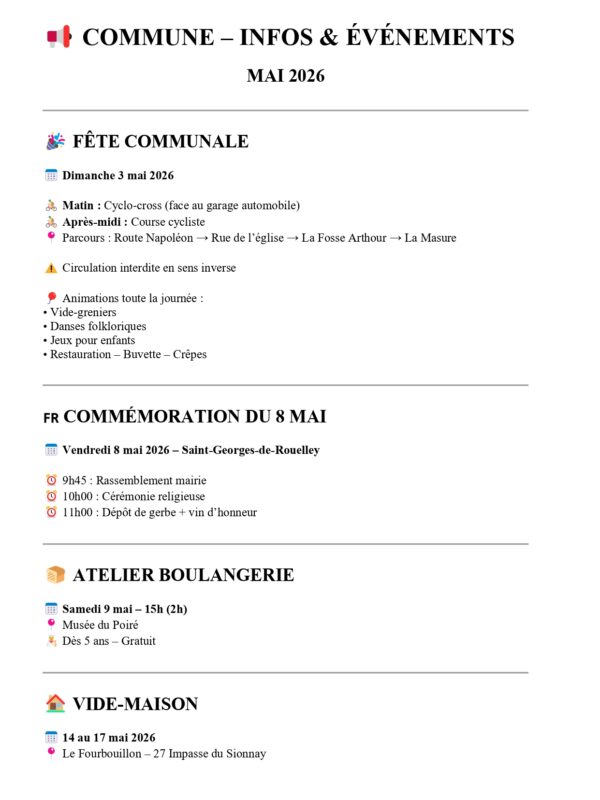 COMMUNE – INFOS & ÉVÉNEMENTS

MAI 2026

FÊTE COMMUNALE

Dimanche 3 mai 2026

Matin : Cyclo-cross (face au garage automobile)
Après-midi : Course cycliste
Parcours : Route Napoléon → Rue de l'église → La Fosse Arthour → La Masure

Circulation interdite en sens inverse

Animations toute la journée :
• Vide-greniers
• Danses folkloriques
• Jeux pour enfants
• Restauration – Buvette – Crêpes

FR COMMÉMORATION DU 8 MAI

Vendredi 8 mai 2026 – Saint-Georges-de-Rouelley

9h45 : Rassemblement mairie
10h00 : Cérémonie religieuse
11h00 : Dépôt de gerbe + vin d'honneur

ATELIER BOULANGERIE

Samedi 9 mai – 15h (2h)
Musée du Poiré
Dès 5 ans – Gratuit

VIDE-MAISON

14 au 17 mai 2026
Le Fourbouillon – 27 Impasse du Sionnay